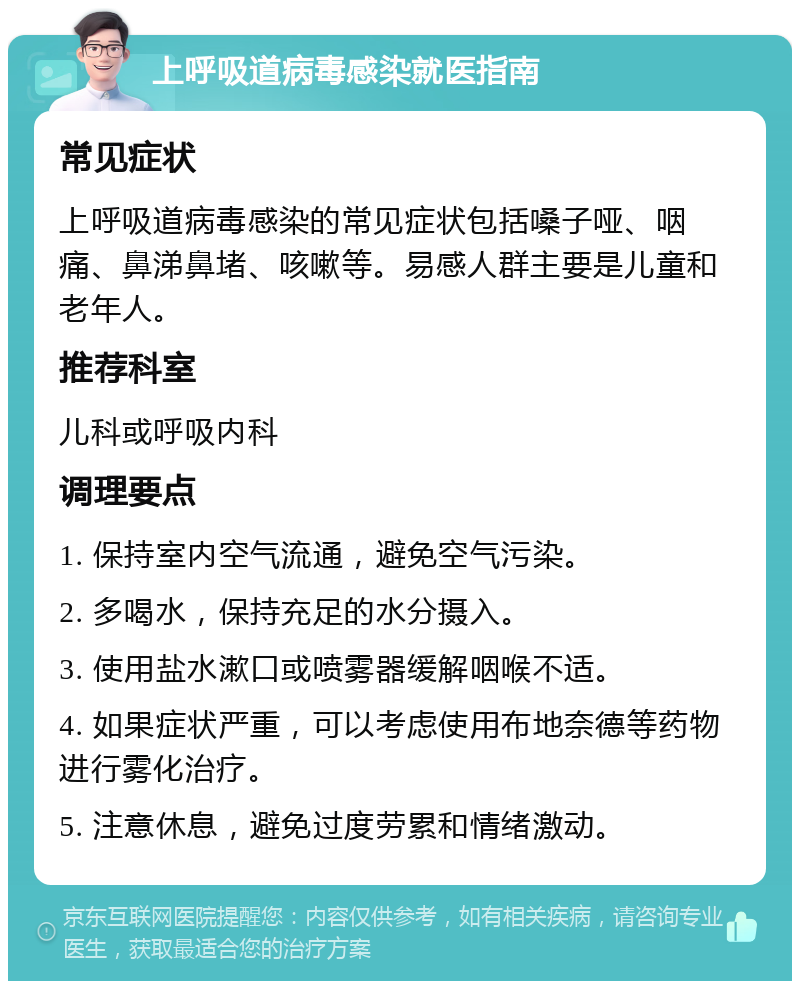 上呼吸道病毒感染就医指南

常见症状

上呼吸道病毒感染的常见症状包括嗓子哑、咽痛、鼻涕鼻堵、咳嗽等。易感人群主要是儿童和老年人。

推荐科室

儿科或呼吸内科

调理要点

1. 保持室内空气流通，避免空气污染。

2. 多喝水，保持充足的水分摄入。

3. 使用盐水漱口或喷雾器缓解咽喉不适。

4. 如果症状严重，可以考虑使用布地奈德等药物进行雾化治疗。

5. 注意休息，避免过度劳累和情绪激动。

京东互联网医院提醒您：内容仅供参考，如有相关疾病，请咨询专业医生，获取最适合您的治疗方案